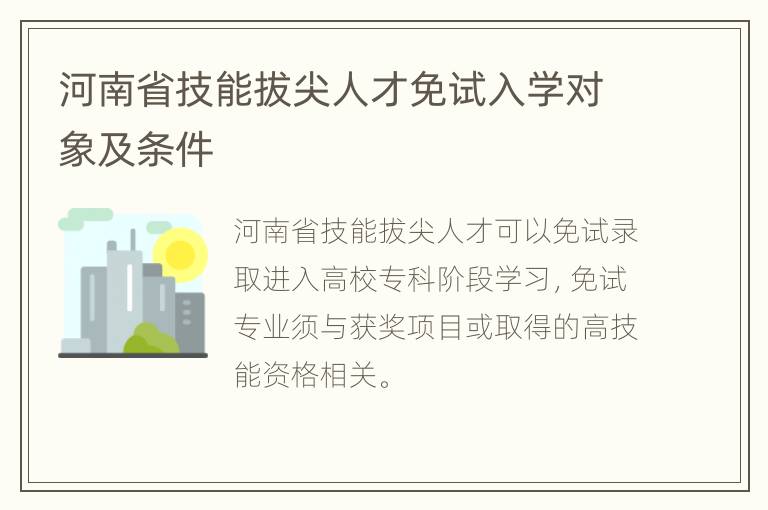 河南省技能拔尖人才免试入学对象及条件

河南省技能拔尖人才可以免试录取进入高校专科阶段学习, 免试专业须与获奖项目或取得的高技能资格相关。